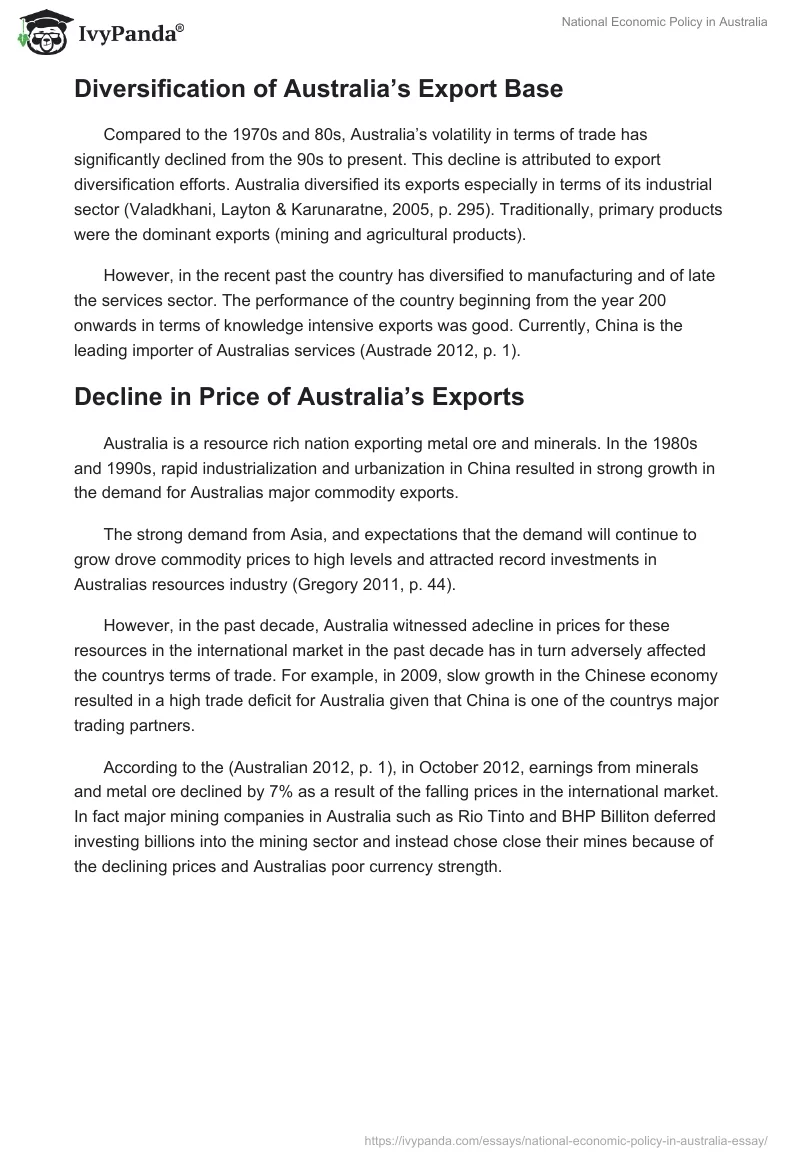 IvyPanda®

National Economic Policy in Australia

Diversification of Australia’s Export Base

Compared to the 1970s and 80s, Australia’s volatility in terms of trade has significantly declined from the 90s to present. This decline is attributed to export diversification efforts. Australia diversified its exports especially in terms of its industrial sector (Valadkhani, Layton & Karunaratne, 2005, p. 295). Traditionally, primary products were the dominant exports (mining and agricultural products).

However, in the recent past the country has diversified to manufacturing and of late the services sector. The performance of the country beginning from the year 200 onwards in terms of knowledge intensive exports was good. Currently, China is the leading importer of Australias services (Austrade 2012, p. 1).

Decline in Price of Australia’s Exports

Australia is a resource rich nation exporting metal ore and minerals. In the 1980s and 1990s, rapid industrialization and urbanization in China resulted in strong growth in the demand for Australias major commodity exports.

The strong demand from Asia, and expectations that the demand will continue to grow drove commodity prices to high levels and attracted record investments in Australias resources industry (Gregory 2011, p. 44).

However, in the past decade, Australia witnessed adecline in prices for these resources in the international market in the past decade has in turn adversely affected the countrys terms of trade. For example, in 2009, slow growth in the Chinese economy resulted in a high trade deficit for Australia given that China is one of the countrys major trading partners.

According to the (Australian 2012, p. 1), in October 2012, earnings from minerals and metal ore declined by 7% as a result of the falling prices in the international market. In fact major mining companies in Australia such as Rio Tinto and BHP Billiton deferred investing billions into the mining sector and instead chose close their mines because of the declining prices and Australias poor currency strength.

https://ivypanda.com/essays/national-economic-policy-in-australia-essay/